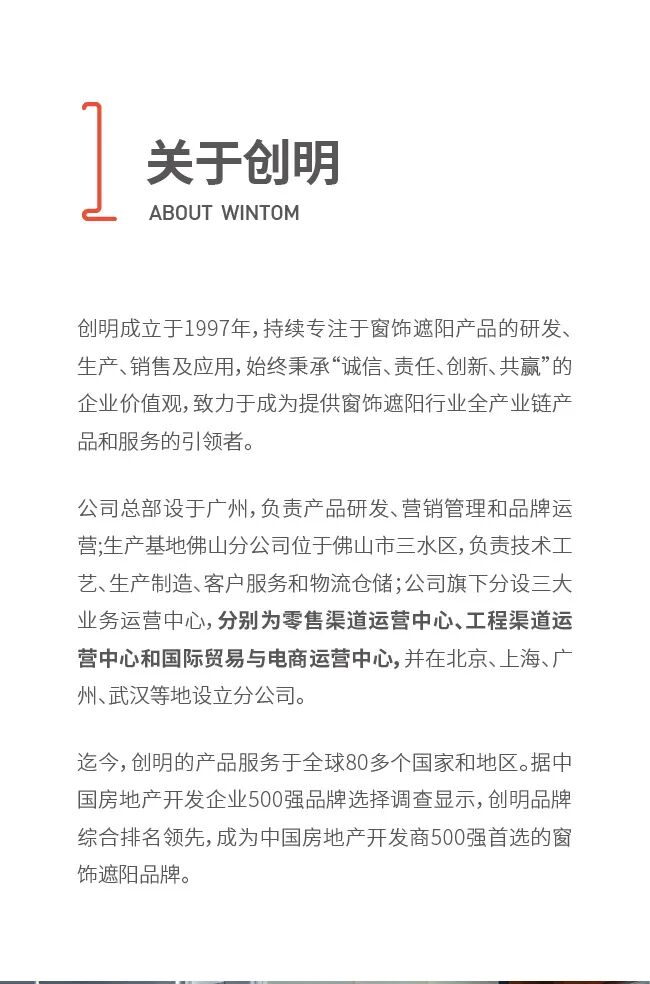 关于创明
ABOUT WINTOM

创明成立于1997年，持续专注于窗饰遮阳产品的研发、生产、销售及应用，始终秉承“诚信、责任、创新、共赢”的企业价值观，致力于成为提供窗饰遮阳行业全产业链产品和服务的引领者。

公司总部设于广州，负责产品研发、营销管理和品牌运营;生产基地佛山分公司位于佛山市三水区，负责技术工艺、生产制造、客户服务和物流仓储；公司旗下分设三大业务运营中心，分别为零售渠道运营中心、工程渠道运营中心和国际贸易与电商运营中心，并在北京、上海、广州、武汉等地设立分公司。

迄今，创明的产品服务于全球80多个国家和地区。据中国房地产开发企业500强品牌选择调查显示，创明品牌综合排名领先，成为中国房地产开发商500强首选的窗饰遮阳品牌。